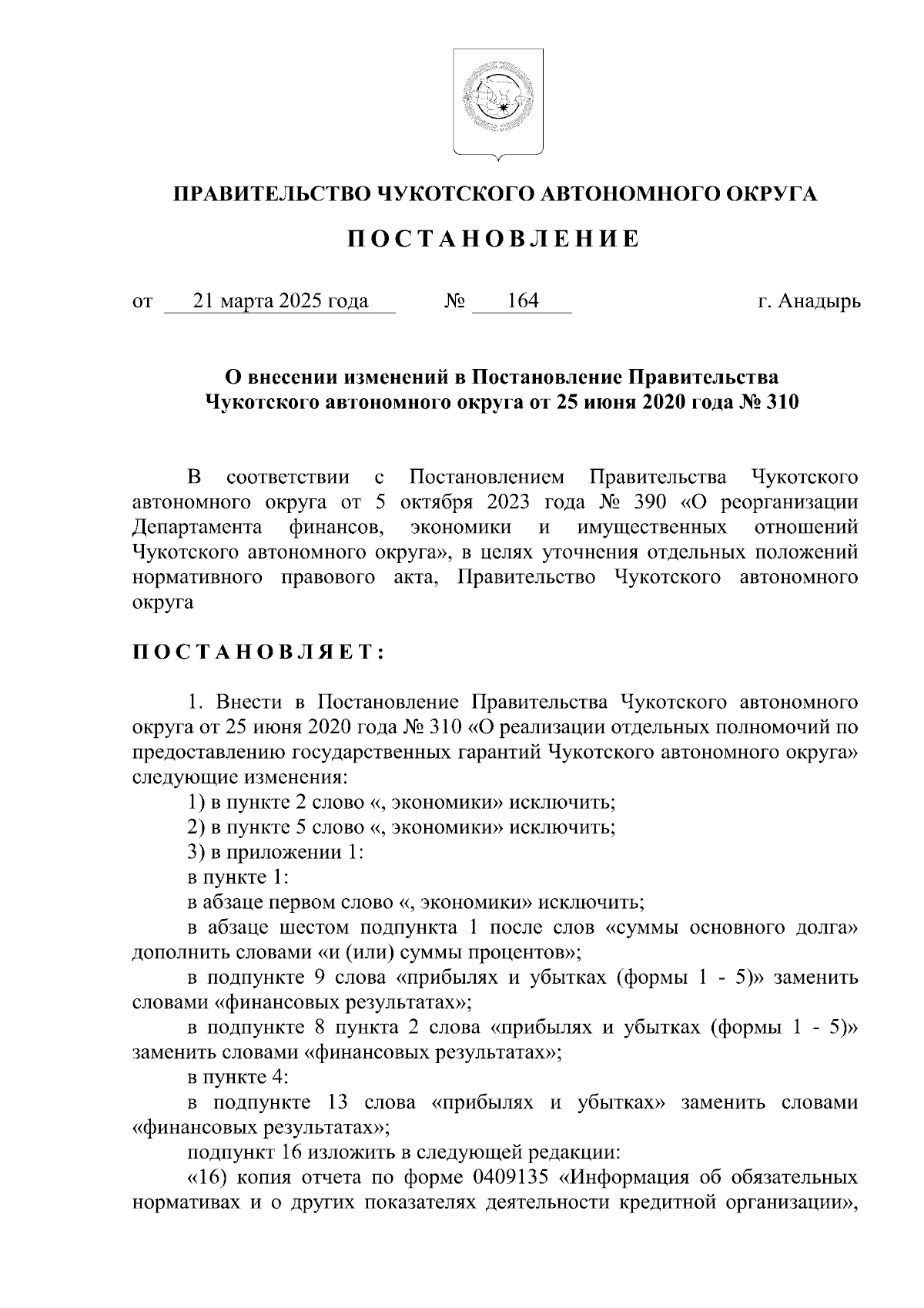 ПРАВИТЕЛЬСТВО ЧУКОТСКОГО АВТОНОМНОГО ОКРУГА

П О С Т А Н О В Л Е Н И Е

от 21 марта 2025 года № 164 г. Анадырь

О внесении изменений в Постановление Правительства Чукотского автономного округа от 25 июня 2020 года № 310

В соответствии с Постановлением Правительства Чукотского автономного округа от 5 октября 2023 года № 390 «О реорганизации Департамента финансов, экономики и имущественных отношений Чукотского автономного округа», в целях уточнения отдельных положений нормативного правового акта, Правительство Чукотского автономного округа

П О С Т А Н О В Л Я Е Т :

1. Внести в Постановление Правительства Чукотского автономного округа от 25 июня 2020 года № 310 «О реализации отдельных полномочий по предоставлению государственных гарантий Чукотского автономного округа» следующие изменения:

1) в пункте 2 слово «, экономики» исключить;

2) в пункте 5 слово «, экономики» исключить;

3) в приложении 1:

в пункте 1:

в абзаце первом слово «, экономики» исключить;

в абзаце шестом подпункта 1 после слов «суммы основного долга» дополнить словами «и (или) суммы процентов»;

в подпункте 9 слова «прибылях и убытках (формы 1 - 5)» заменить словами «финансовых результатах»;

в подпункте 8 пункта 2 слова «прибылях и убытках (формы 1 - 5)» заменить словами «финансовых результатах»;

в пункте 4:

в подпункте 13 слова «прибылях и убытках» заменить словами «финансовых результатах»;

подпункт 16 изложить в следующей редакции:

«16) копия отчета по форме 0409135 «Информация об обязательных нормативах и о других показателях деятельности кредитной организации»,